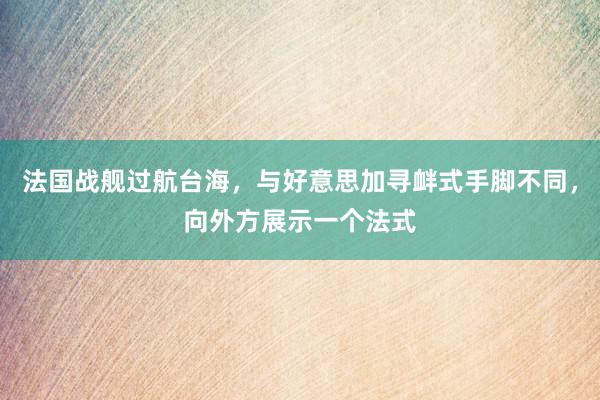 法国战舰过航台海，与好意思加寻衅式手脚不同，向外方展示一个法式